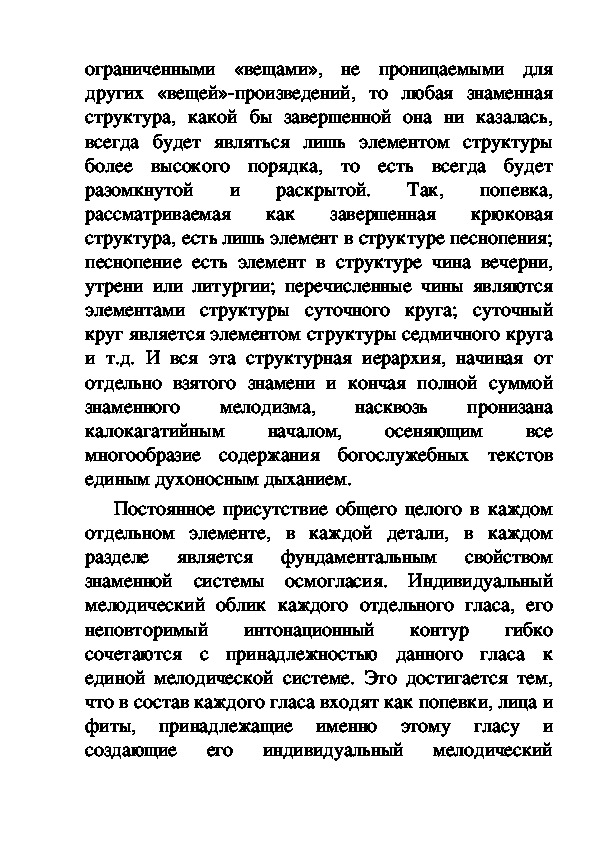 ограниченными «вещами», не проницаемыми для других «вещей»-произведений, то любая знаменная структура, какой бы завершенной она ни казалась, всегда будет являться лишь элементом структуры более высокого порядка, то есть всегда будет разомкнутой и раскрытой. Так, попевка, рассматриваемая как завершенная крюковая структура, есть лишь элемент в структуре песнопения; песнопение есть элемент в структуре чина вечерни, утрени или литургии; перечисленные чины являются элементами структуры суточного круга; суточный круг является элементом структуры седмичного круга и т.д. И вся эта структурная иерархия, начиная от отдельно взятого знамени и кончая полной суммой знаменного мелодизма, насквозь пронизана калокагатийным началом, осеняющим все многообразие содержания богослужебных текстов единым духоносным дыханием.

Постоянное присутствие общего целого в каждом отдельном элементе, в каждой детали, в каждом разделе является фундаментальным свойством знаменной системы осмогласия. Индивидуальный мелодический облик каждого отдельного гласа, его неповторимый интонационный контур гибко сочетаются с принадлежностью данного гласа к единой мелодической системе. Это достигается тем, что в состав каждого гласа входят как попевки, лица и фиты, принадлежащие именно этому гласу и создающие его индивидуальный мелодический